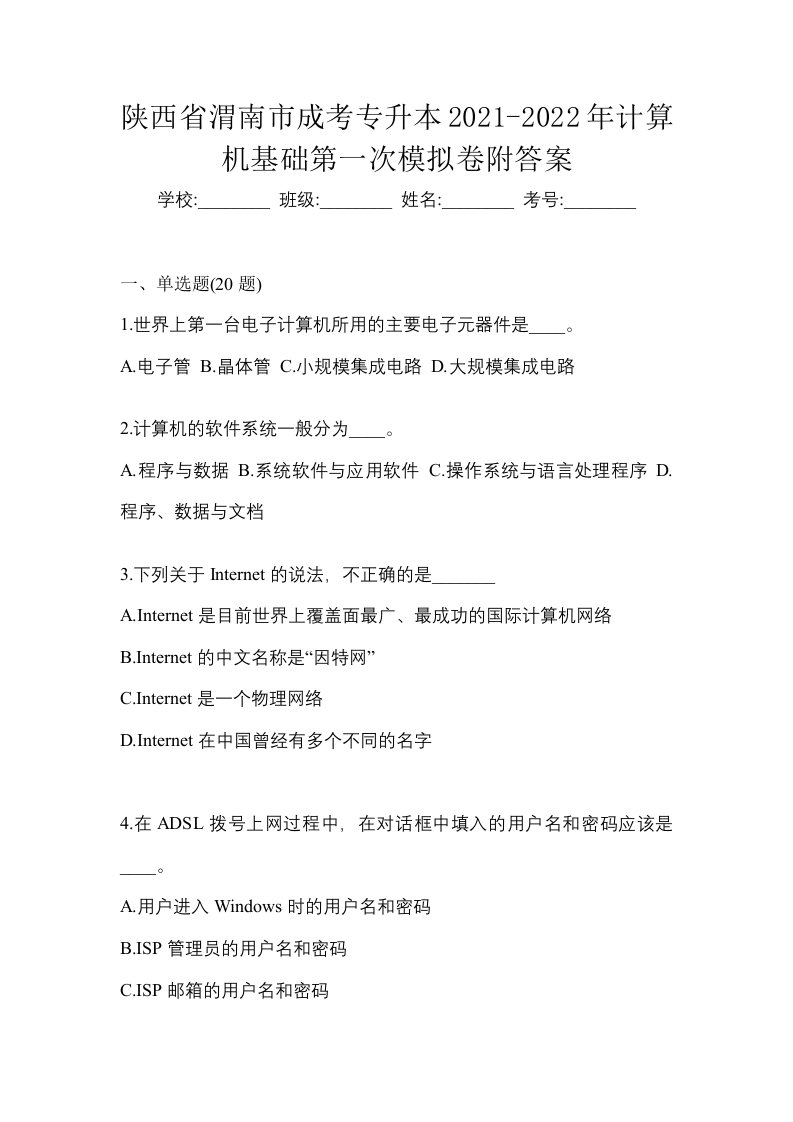 陕西省渭南市成考专升本2021-2022年计算机基础第一次模拟卷附答案

学校:________ 班级:________ 姓名:________ 考号:________

一、单选题(20 题)

1.世界上第一台电子计算机所用的主要电子元器件是____。

A.电子管 B.晶体管 C.小规模集成电路 D.大规模集成电路

2.计算机的软件系统一般分为____。

A.程序与数据 B.系统软件与应用软件 C.操作系统与语言处理程序 D.程序、数据与文档

3.下列关于 Internet 的说法，不正确的是_______

A.Internet 是目前世界上覆盖面最广、最成功的国际计算机网络

B.Internet 的中文名称是“因特网”

C.Internet 是一个物理网络

D.Internet 在中国曾经有多个不同的名字

4.在 ADSL 拨号上网过程中，在对话框中填入的用户名和密码应该是____。

A.用户进入 Windows 时的用户名和密码

B.ISP 管理员的用户名和密码

C.ISP 邮箱的用户名和密码